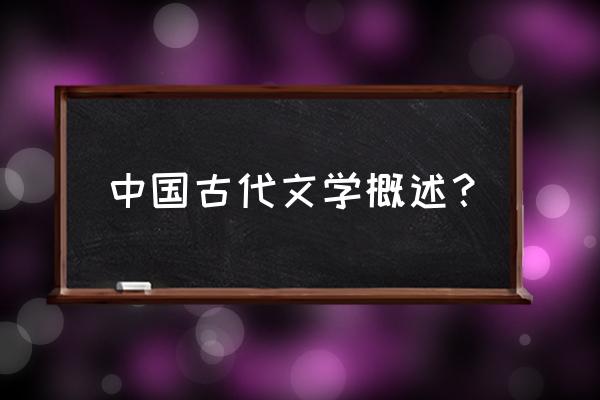 中国古代文学概述？